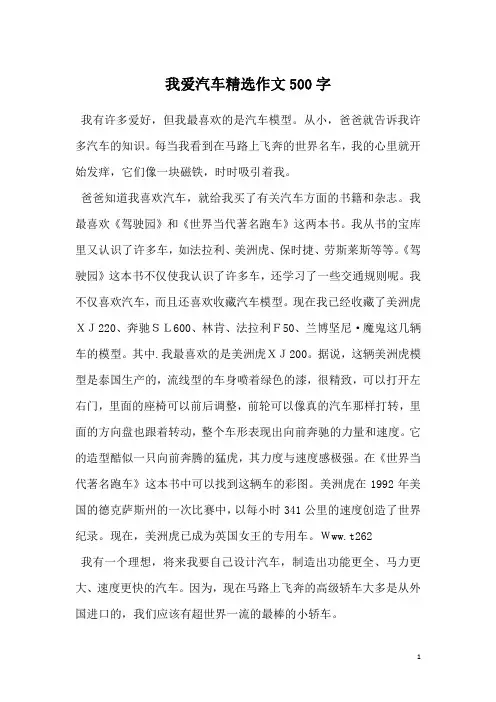 我爱汽车精选作文500字

我有许多爱好，但我最喜欢的是汽车模型。从小，爸爸就告诉我许多汽车的知识。每当我看到在马路上飞奔的世界名车，我的心里就开始发痒，它们像一块磁铁，时时吸引着我。

爸爸知道我喜欢汽车，就给我买了有关汽车方面的书籍和杂志。我最喜欢《驾驶园》和《世界当代著名跑车》这两本书。我从书的宝库里又认识了许多车，如法拉利、美洲虎、保时捷、劳斯莱斯等等。《驾驶园》这本书不仅使我认识了许多车，还学习了一些交通规则呢。我不仅喜欢汽车，而且还喜欢收藏汽车模型。现在我已经收藏了美洲虎ＸＪ220、奔驰ＳＬ600、林肯、法拉利Ｆ50、兰博坚尼·魔鬼这几辆车的模型。其中.我最喜欢的是美洲虎ＸＪ200。据说，这辆美洲虎模型是泰国生产的，流线型的车身喷着绿色的漆，很精致，可以打开左右门，里面的座椅可以前后调整，前轮可以像真的汽车那样打转，里面的方向盘也跟着转动，整个车形表现出向前奔驰的力量和速度。它的造型酷似一只向前奔腾的猛虎，其力度与速度感极强。在《世界当代著名跑车》这本书中可以找到这辆车的彩图。美洲虎在1992年美国的德克萨斯州的一次比赛中，以每小时341公里的速度创造了世界纪录。现在，美洲虎已成为英国女王的专用车。Www.t262

我有一个理想，将来我要自己设计汽车，制造出功能更全、马力更大、速度更快的汽车。因为，现在马路上飞奔的高级轿车大多是从外国进口的，我们应该有超世界一流的最棒的小轿车。

1